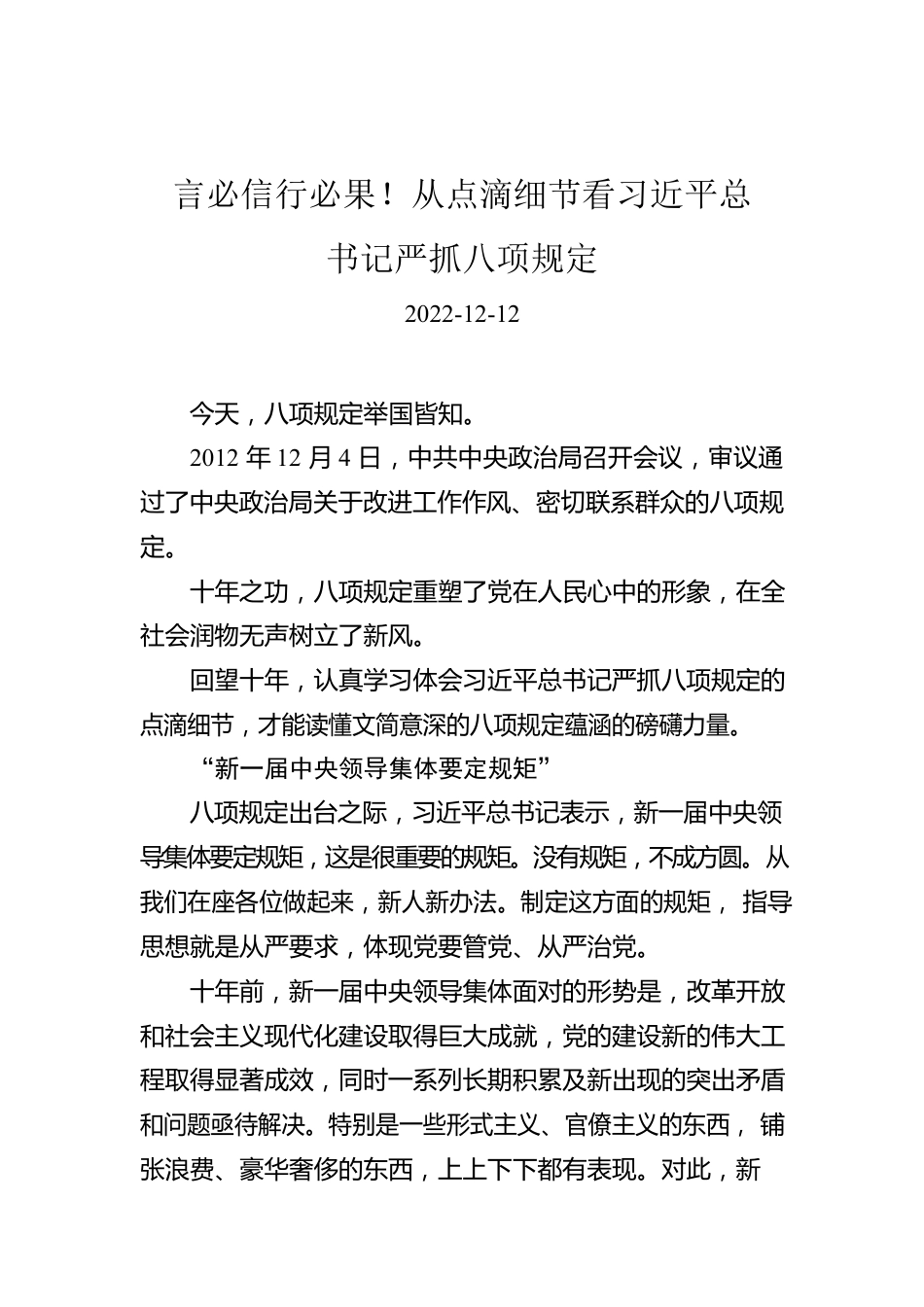 言必信行必果！从点滴细节看习近平总书记严抓八项规定

2022-12-12

今天，八项规定举国皆知。

2012 年 12 月 4 日，中共中央政治局召开会议，审议通过了中央政治局关于改进工作作风、密切联系群众的八项规定。

十年之功，八项规定重塑了党在人民心中的形象，在全社会润物无声树立了新风。

回望十年，认真学习体会习近平总书记严抓八项规定的点滴细节，才能读懂文简意深的八项规定蕴涵的磅礴力量。

“新一届中央领导集体要定规矩”

八项规定出台之际，习近平总书记表示，新一届中央领导集体要定规矩，这是很重要的规矩。没有规矩，不成方圆。从我们在座各位做起来，新人新办法。制定这方面的规矩，指导思想就是从严要求，体现党要管党、从严治党。

十年前，新一届中央领导集体面对的形势是，改革开放和社会主义现代化建设取得巨大成就，党的建设新的伟大工程取得显著成效，同时一系列长期积累及新出现的突出矛盾和问题亟待解决。特别是一些形式主义、官僚主义的东西，铺张浪费、豪华奢侈的东西，上上下下都有表现。对此，新